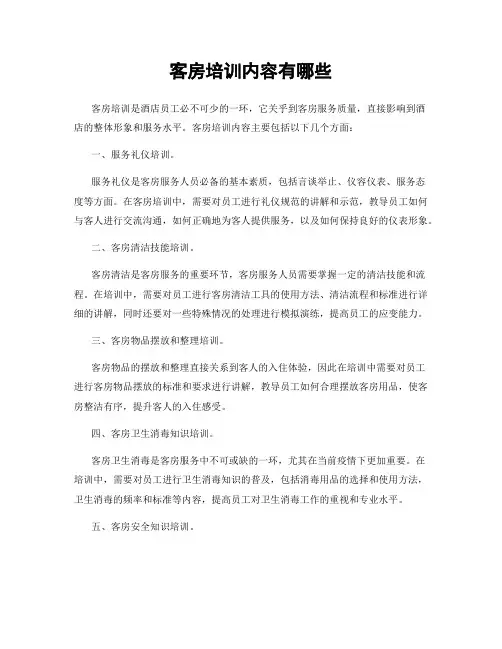 客房培训内容有哪些

客房培训是酒店员工必不可少的一环，它关乎到客房服务质量，直接影响到酒店的整体形象和服务水平。客房培训内容主要包括以下几个方面：

一、服务礼仪培训。

服务礼仪是客房服务人员必备的基本素质，包括言谈举止、仪容仪表、服务态度等方面。在客房培训中，需要对员工进行礼仪规范的讲解和示范，教导员工如何与客人进行交流沟通，如何正确地为客人提供服务，以及如何保持良好的仪表形象。

二、客房清洁技能培训。

客房清洁是客房服务的重要环节，客房服务人员需要掌握一定的清洁技能和流程。在培训中，需要对员工进行客房清洁工具的使用方法、清洁流程和标准进行详细的讲解，同时还要对一些特殊情况的处理进行模拟演练，提高员工的应变能力。

三、客房物品摆放和整理培训。

客房物品的摆放和整理直接关系到客人的入住体验，因此在培训中需要对员工进行客房物品摆放的标准和要求进行讲解，教导员工如何合理摆放客房用品，使客房整洁有序，提升客人的入住感受。

四、客房卫生消毒知识培训。

客房卫生消毒是客房服务中不可或缺的一环，尤其在当前疫情下更加重要。在培训中，需要对员工进行卫生消毒知识的普及，包括消毒用品的选择和使用方法，卫生消毒的频率和标准等内容，提高员工对卫生消毒工作的重视和专业水平。

五、客房安全知识培训。